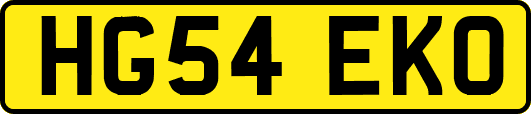 HG54 EKO